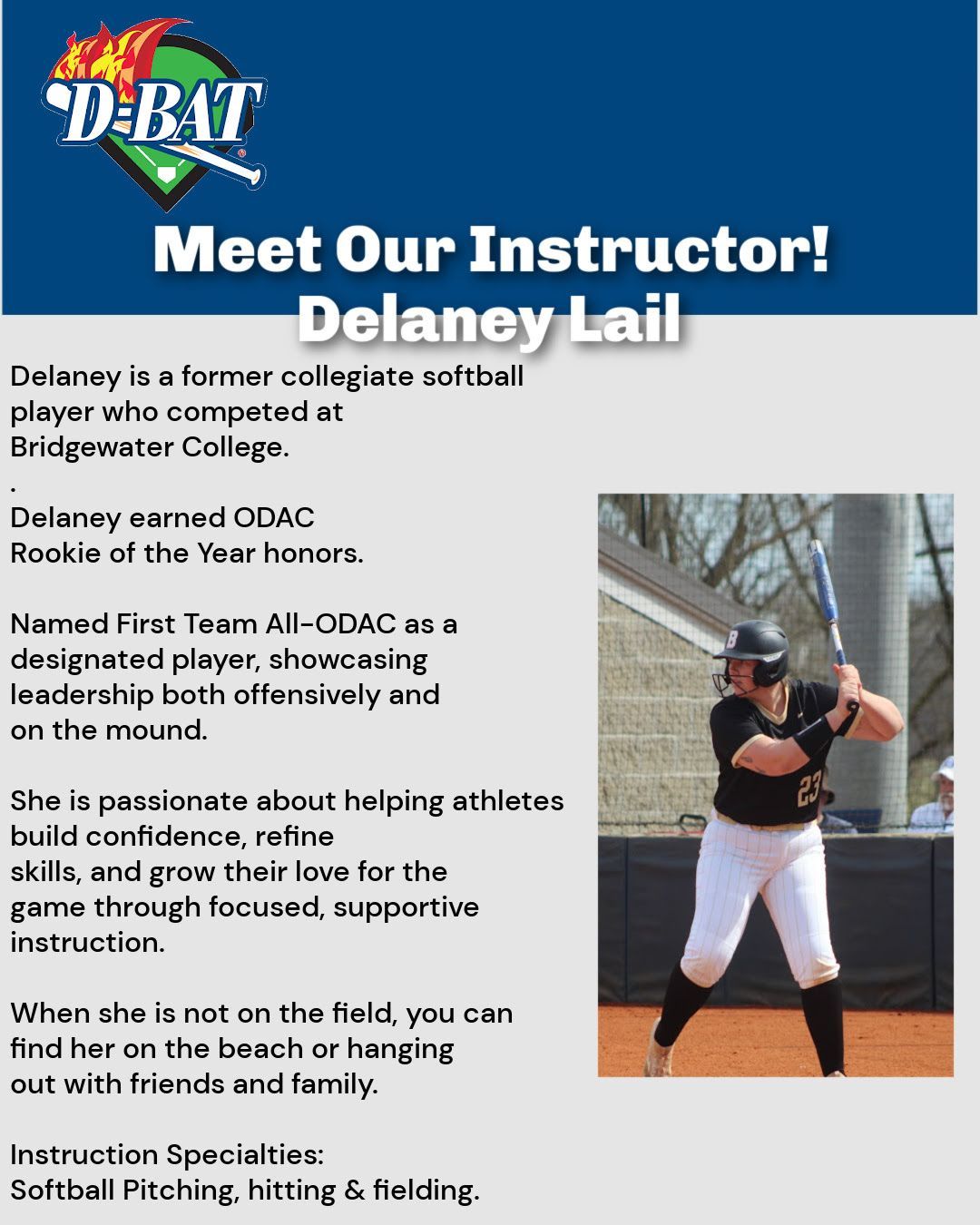 D-BAT

Meet Our Instructor!
Delaney Lail

Delaney is a former collegiate softball player who competed at Bridgewater College.
.
Delaney earned ODAC Rookie of the Year honors.

Named First Team All-ODAC as a designated player, showcasing leadership both offensively and on the mound.

She is passionate about helping athletes build confidence, refine skills, and grow their love for the game through focused, supportive instruction.

When she is not on the field, you can find her on the beach or hanging out with friends and family.

Instruction Specialties:
Softball Pitching, hitting & fielding.

B
23